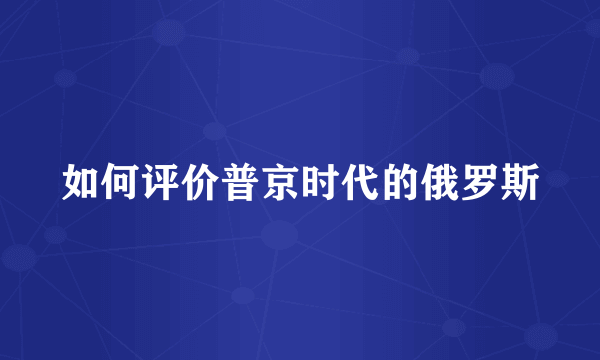 如何评价普京时代的俄罗斯